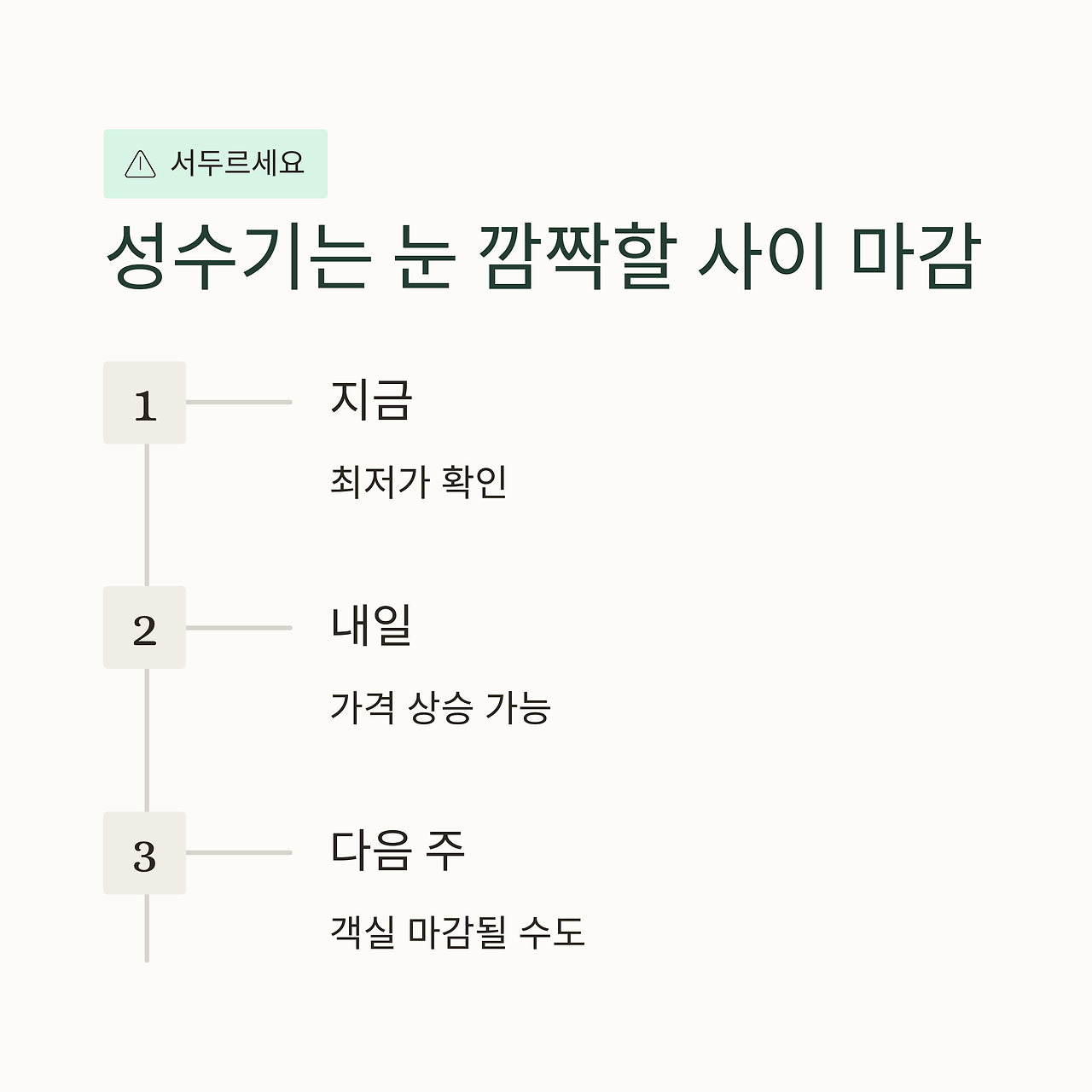 서두르세요

성수기는 눈 깜짝할 사이 마감

1

지금

최저가 확인

2

내일

가격 상승 가능

3

다음 주

객실 마감될 수도